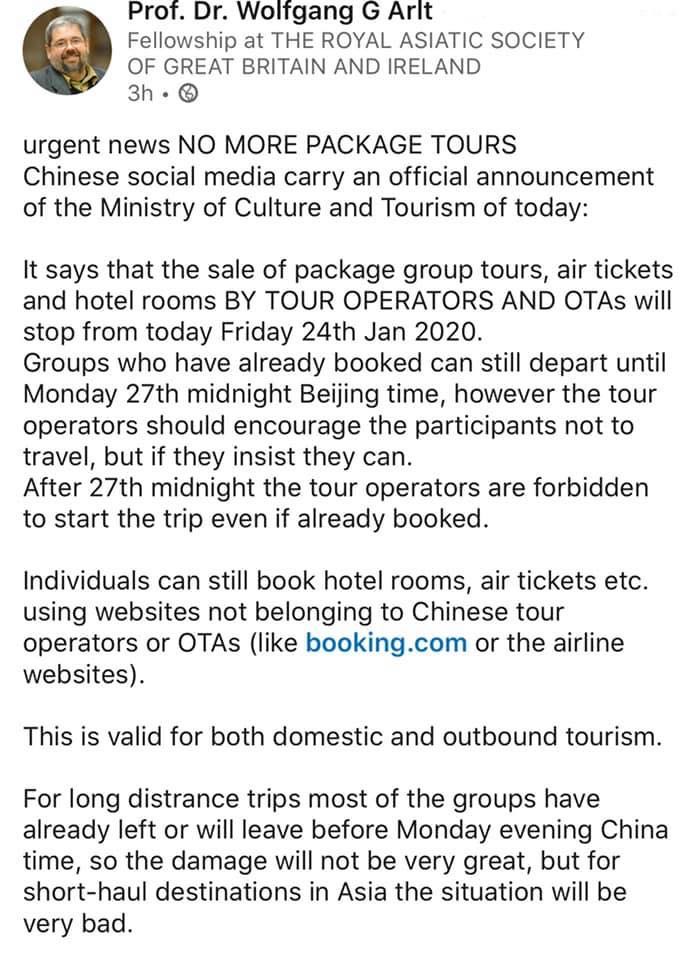 Prof. Dr. Wolfgang G Arlt
Fellowship at THE ROYAL ASIATIC SOCIETY OF GREAT BRITAIN AND IRELAND
3h •

urgent news NO MORE PACKAGE TOURS
Chinese social media carry an official announcement of the Ministry of Culture and Tourism of today:

It says that the sale of package group tours, air tickets and hotel rooms BY TOUR OPERATORS AND OTAs will stop from today Friday 24th Jan 2020.
Groups who have already booked can still depart until Monday 27th midnight Beijing time, however the tour operators should encourage the participants not to travel, but if they insist they can.
After 27th midnight the tour operators are forbidden to start the trip even if already booked.

Individuals can still book hotel rooms, air tickets etc. using websites not belonging to Chinese tour operators or OTAs (like booking.com or the airline websites).

This is valid for both domestic and outbound tourism.

For long distrance trips most of the groups have already left or will leave before Monday evening China time, so the damage will not be very great, but for short-haul destinations in Asia the situation will be very bad.